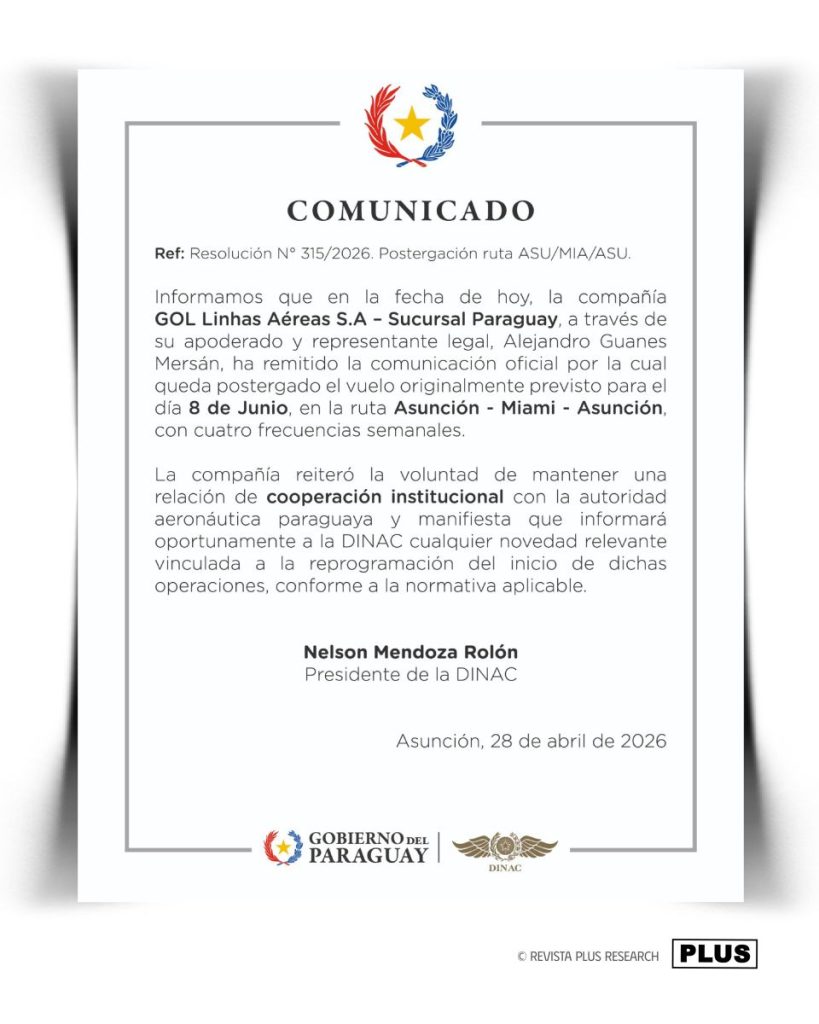 COMUNICADO

Ref: Resolución N° 315/2026. Postergación ruta ASU/MIA/ASU.

Informamos que en la fecha de hoy, la compañía GOL Linhas Aéreas S.A – Sucursal Paraguay, a través de su apoderado y representante legal, Alejandro Guanes Mersán, ha remitido la comunicación oficial por la cual queda postergado el vuelo originalmente previsto para el día 8 de Junio, en la ruta Asunción - Miami - Asunción, con cuatro frecuencias semanales.

La compañía reiteró la voluntad de mantener una relación de cooperación institucional con la autoridad aeronáutica paraguaya y manifiesta que informará oportunamente a la DINAC cualquier novedad relevante vinculada a la reprogramación del inicio de dichas operaciones, conforme a la normativa aplicable.

Nelson Mendoza Rolón
Presidente de la DINAC

Asunción, 28 de abril de 2026

GOBIERNO DEL PARAGUAY

DINAC

© REVISTA PLUS RESEARCH PLUS